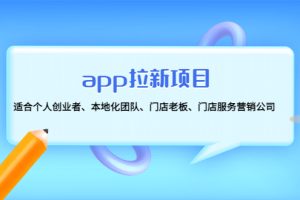 app拉新项目

适合个人创业者、本地化团队、门店老板、门店服务营销公司